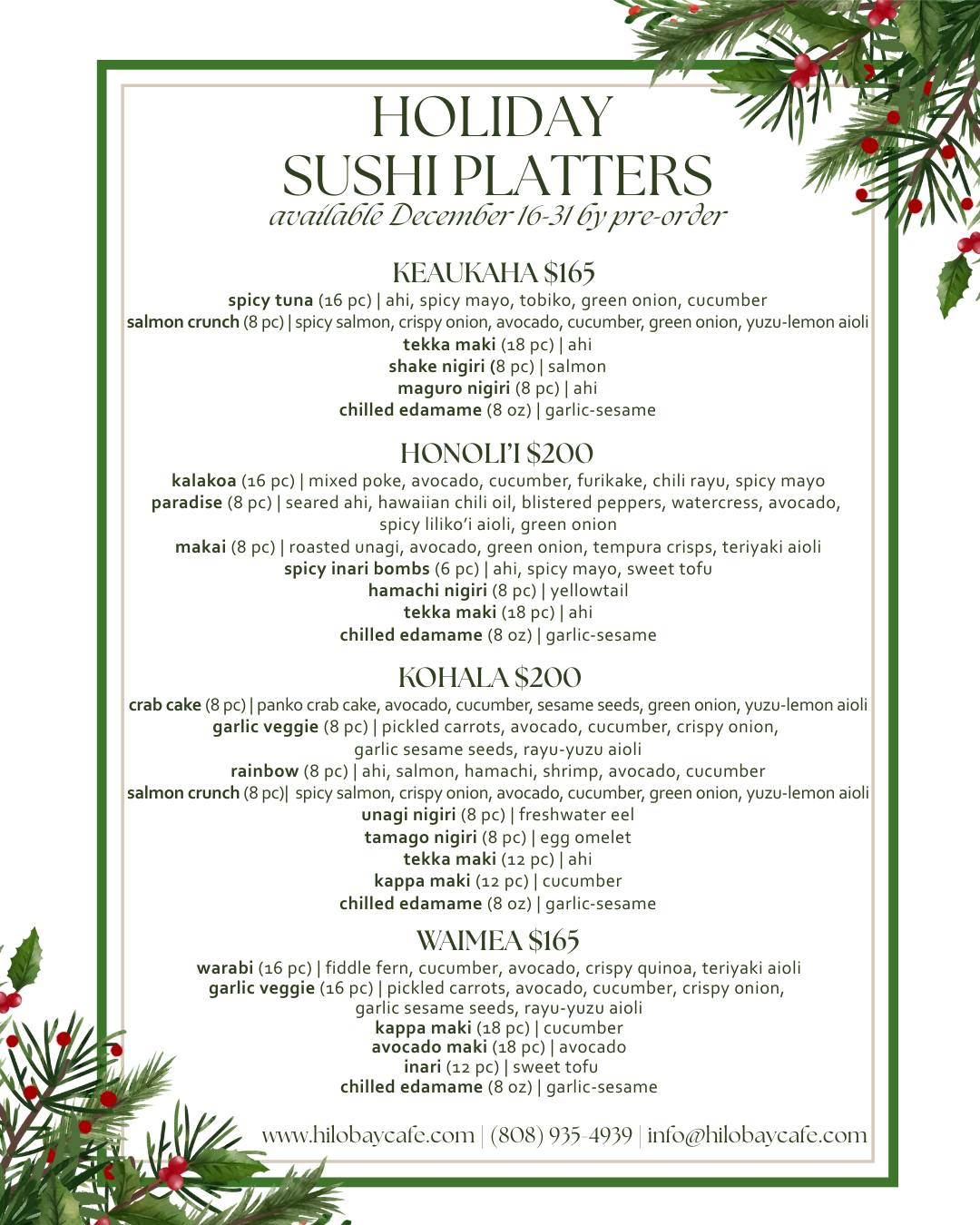 HOLIDAY
SUSHI PLATTERS
available December 16-31 by pre-order

KEAUKAHA $165
spicy tuna (16 pc) | ahi, spicy mayo, tobiko, green onion, cucumber
salmon crunch (8 pc) | spicy salmon, crispy onion, avocado, cucumber, green onion, yuzu-lemon aioli
tekka maki (18 pc) | ahi
shake nigiri (8 pc) | salmon
maguro nigiri (8 pc) | ahi
chilled edamame (8 oz) | garlic-sesame

HONOLI'I $200
kalakoa (16 pc) | mixed poke, avocado, cucumber, furikake, chili rayu, spicy mayo
paradise (8 pc) | seared ahi, hawaiian chili oil, blistered peppers, watercress, avocado, spicy liliko'i aioli, green onion
makai (8 pc) | roasted unagi, avocado, green onion, tempura crisps, teriyaki aioli
spicy inari bombs (6 pc) | ahi, spicy mayo, sweet tofu
hamachi nigiri (8 pc) | yellowtail
tekka maki (18 pc) | ahi
chilled edamame (8 oz) | garlic-sesame

KOHALA $200
crab cake (8 pc) | panko crab cake, avocado, cucumber, sesame seeds, green onion, yuzu-lemon aioli
garlic veggie (8 pc) | pickled carrots, avocado, cucumber, crispy onion, garlic sesame seeds, rayu-yuzu aioli
rainbow (8 pc) | ahi, salmon, hamachi, shrimp, avocado, cucumber
salmon crunch (8 pc)| spicy salmon, crispy onion, avocado, cucumber, green onion, yuzu-lemon aioli
unagi nigiri (8 pc) | freshwater eel
tamago nigiri (8 pc) | egg omelet
tekka maki (12 pc) | ahi
kappa maki (12 pc) | cucumber
chilled edamame (8 oz) | garlic-sesame

WAIMEA $165
warabi (16 pc) | fiddle fern, cucumber, avocado, crispy quinoa, teriyaki aioli
garlic veggie (16 pc) | pickled carrots, avocado, cucumber, crispy onion, garlic sesame seeds, rayu-yuzu aioli
kappa maki (18 pc) | cucumber
avocado maki (18 pc) | avocado
inari (12 pc) | sweet tofu
chilled edamame (8 oz) | garlic-sesame

www.hilobaycafe.com | (808) 935-4939 | info@hilobaycafe.com